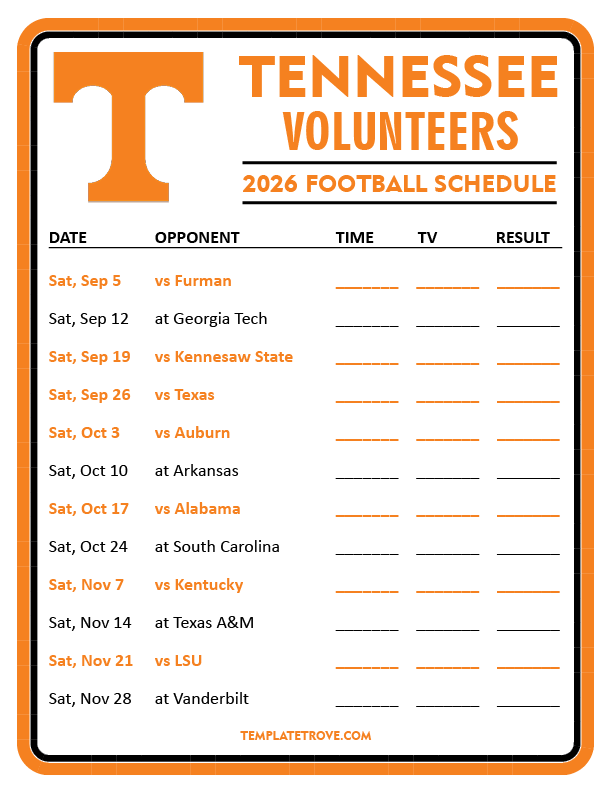 T

TENNESSEE
VOLUNTEERS

2026 FOOTBALL SCHEDULE

| DATE | OPPONENT | TIME | TV | RESULT |
|---|---|---|---|---|
| Sat, Sep 5 | vs Furman | ____ | ____ | ____ |
| Sat, Sep 12 | at Georgia Tech | ____ | ____ | ____ |
| Sat, Sep 19 | vs Kennesaw State | ____ | ____ | ____ |
| Sat, Sep 26 | vs Texas | ____ | ____ | ____ |
| Sat, Oct 3 | vs Auburn | ____ | ____ | ____ |
| Sat, Oct 10 | at Arkansas | ____ | ____ | ____ |
| Sat, Oct 17 | vs Alabama | ____ | ____ | ____ |
| Sat, Oct 24 | at South Carolina | ____ | ____ | ____ |
| Sat, Nov 7 | vs Kentucky | ____ | ____ | ____ |
| Sat, Nov 14 | at Texas A&M | ____ | ____ | ____ |
| Sat, Nov 21 | vs LSU | ____ | ____ | ____ |
| Sat, Nov 28 | at Vanderbilt | ____ | ____ | ____ |

TEMPLATETROVE.COM